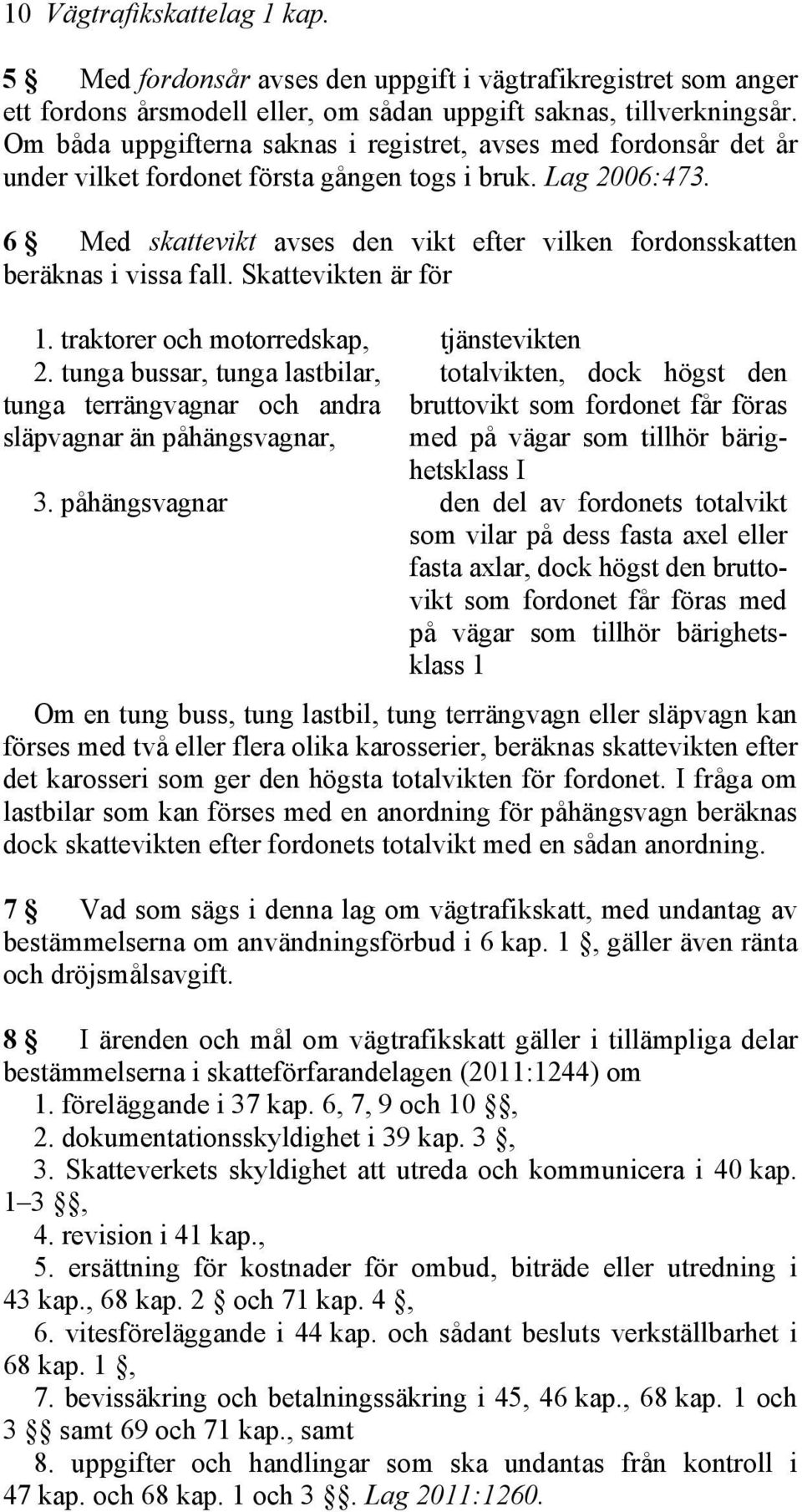 10 Vägtrafikskattelag 1 kap.

5 § Med fordonsår avses den uppgift i vägtrafikregistret som anger ett fordons årsmodell eller, om sådan uppgift saknas, tillverkningsår. Om båda uppgifterna saknas i registret, avses med fordonsår det år under vilket fordonet första gången togs i bruk. Lag 2006:473.

6 § Med skattevikt avses den vikt efter vilken fordonsskatten beräknas i vissa fall. Skattevikten är för

| | |
|---|---|
| 1. traktorer och motorredskap, | tjänstevikten |
| 2. tunga bussar, tunga lastbilar, tunga terrängvagnar och andra släpvagnar än påhängsvagnar, | totalvikten, dock högst den bruttovikt som fordonet får föras med på vägar som tillhör bärighetsklass I |
| 3. påhängsvagnar | den del av fordonets totalvikt som vilar på dess fasta axel eller fasta axlar, dock högst den bruttovikt som fordonet får föras med på vägar som tillhör bärighetsklass 1 |

Om en tung buss, tung lastbil, tung terrängvagn eller släpvagn kan förses med två eller flera olika karosserier, beräknas skattevikten efter det karosseri som ger den högsta totalvikten för fordonet. I fråga om lastbilar som kan förses med en anordning för påhängsvagn beräknas dock skattevikten efter fordonets totalvikt med en sådan anordning.

7 § Vad som sägs i denna lag om vägtrafikskatt, med undantag av bestämmelserna om användningsförbud i 6 kap. 1 §, gäller även ränta och dröjsmålsavgift.

8 § I ärenden och mål om vägtrafikskatt gäller i tillämpliga delar bestämmelserna i skatteförfarandelagen (2011:1244) om
1. föreläggande i 37 kap. 6, 7, 9 och 10 §§,
2. dokumentationsskyldighet i 39 kap. 3 §,
3. Skatteverkets skyldighet att utreda och kommunicera i 40 kap. 1–3 §§,
4. revision i 41 kap.,
5. ersättning för kostnader för ombud, biträde eller utredning i 43 kap., 68 kap. 2 § och 71 kap. 4 §,
6. vitesföreläggande i 44 kap. och sådant besluts verkställbarhet i 68 kap. 1 §,
7. bevissäkring och betalningssäkring i 45, 46 kap., 68 kap. 1 och 3 §§ samt 69 och 71 kap., samt
8. uppgifter och handlingar som ska undantas från kontroll i 47 kap. och 68 kap. 1 och 3 §§. Lag 2011:1260.